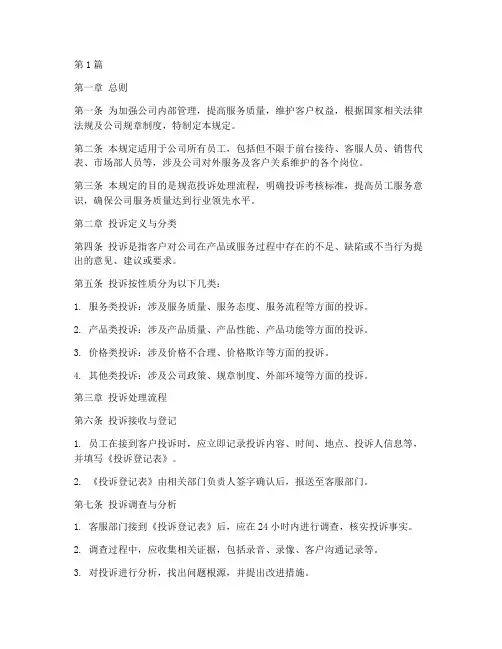 第 1 篇

第一章 总则

第一条 为加强公司内部管理，提高服务质量，维护客户权益，根据国家相关法律法规及公司规章制度，特制定本规定。

第二条 本规定适用于公司所有员工，包括但不限于前台接待、客服人员、销售代表、市场部人员等，涉及公司对外服务及客户关系维护的各个岗位。

第三条 本规定的目的是规范投诉处理流程，明确投诉考核标准，提高员工服务意识，确保公司服务质量达到行业领先水平。

第二章 投诉定义与分类

第四条 投诉是指客户对公司在产品或服务过程中存在的不足、缺陷或不当行为提出的意见、建议或要求。

第五条 投诉按性质分为以下几类：

1. 服务类投诉：涉及服务质量、服务态度、服务流程等方面的投诉。

2. 产品类投诉：涉及产品质量、产品性能、产品功能等方面的投诉。

3. 价格类投诉：涉及价格不合理、价格欺诈等方面的投诉。

4. 其他类投诉：涉及公司政策、规章制度、外部环境等方面的投诉。

第三章 投诉处理流程

第六条 投诉接收与登记

1. 员工在接到客户投诉时，应立即记录投诉内容、时间、地点、投诉人信息等，并填写《投诉登记表》。

2. 《投诉登记表》由相关部门负责人签字确认后，报送至客服部门。

第七条 投诉调查与分析

1. 客服部门接到《投诉登记表》后，应在 24 小时内进行调查，核实投诉事实。

2. 调查过程中，应收集相关证据，包括录音、录像、客户沟通记录等。

3. 对投诉进行分析，找出问题根源，并提出改进措施。